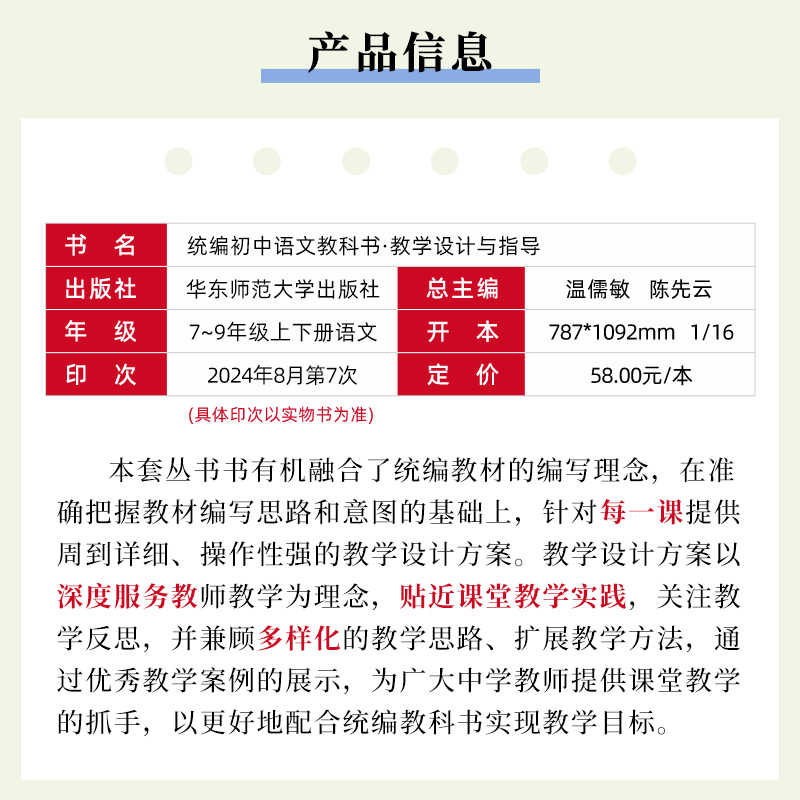 产品信息

| 书　名 | 统编初中语文教科书·教学设计与指导 | | |
|---|---|---|---|
| 出版社 | 华东师范大学出版社 | 总主编 | 温儒敏　陈先云 |
| 年　级 | 7~9年级上下册语文 | 开　本 | 787*1092mm　1/16 |
| 印　次 | 2024年8月第7次 | 定　价 | 58.00元/本 |

(具体印次以实物书为准)

本套丛书书有机融合了统编教材的编写理念，在准确把握教材编写思路和意图的基础上，针对每一课提供周到详细、操作性强的教学设计方案。教学设计方案以深度服务教师教学为理念，贴近课堂教学实践，关注教学反思，并兼顾多样化的教学思路、扩展教学方法，通过优秀教学案例的展示，为广大中学教师提供课堂教学的抓手，以更好地配合统编教科书实现教学目标。